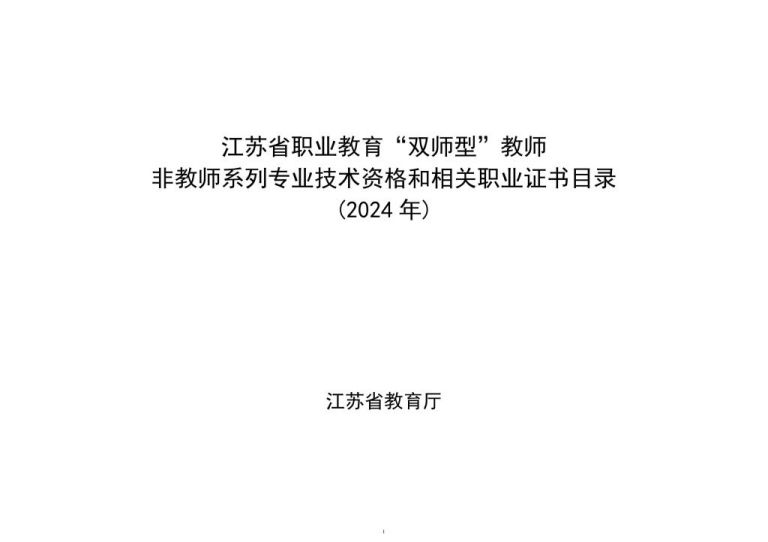 江苏省职业教育“双师型”教师
非教师系列专业技术资格和相关职业证书目录
(2024年)

江苏省教育厅